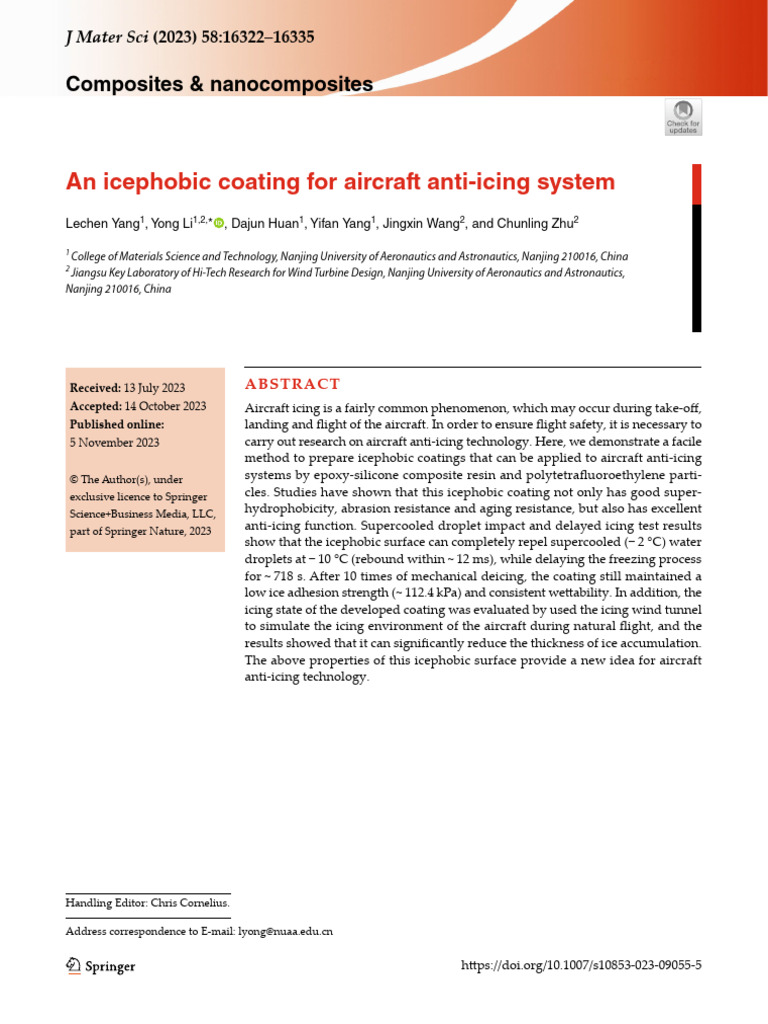 J Mater Sci (2023) 58:16322–16335

Composites & nanocomposites

Check for updates

An icephobic coating for aircraft anti-icing system

Lechen Yang$^1$, Yong Li$^{1,2,*}$, Dajun Huan$^1$, Yifan Yang$^1$, Jingxin Wang$^2$, and Chunling Zhu$^2$

$^1$ College of Materials Science and Technology, Nanjing University of Aeronautics and Astronautics, Nanjing 210016, China
$^2$ Jiangsu Key Laboratory of Hi-Tech Research for Wind Turbine Design, Nanjing University of Aeronautics and Astronautics, Nanjing 210016, China

Received: 13 July 2023
Accepted: 14 October 2023
Published online:
5 November 2023

© The Author(s), under exclusive licence to Springer Science+Business Media, LLC, part of Springer Nature, 2023

ABSTRACT

Aircraft icing is a fairly common phenomenon, which may occur during take-off, landing and flight of the aircraft. In order to ensure flight safety, it is necessary to carry out research on aircraft anti-icing technology. Here, we demonstrate a facile method to prepare icephobic coatings that can be applied to aircraft anti-icing systems by epoxy-silicone composite resin and polytetrafluoroethylene particles. Studies have shown that this icephobic coating not only has good superhydrophobicity, abrasion resistance and aging resistance, but also has excellent anti-icing function. Supercooled droplet impact and delayed icing test results show that the icephobic surface can completely repel supercooled (− 2 °C) water droplets at − 10 °C (rebound within ~ 12 ms), while delaying the freezing process for ~ 718 s. After 10 times of mechanical deicing, the coating still maintained a low ice adhesion strength (~ 112.4 kPa) and consistent wettability. In addition, the icing state of the developed coating was evaluated by used the icing wind tunnel to simulate the icing environment of the aircraft during natural flight, and the results showed that it can significantly reduce the thickness of ice accumulation. The above properties of this icephobic surface provide a new idea for aircraft anti-icing technology.

Handling Editor: Chris Cornelius.

Address correspondence to E-mail: lyong@nuaa.edu.cn

Springer

https://doi.org/10.1007/s10853-023-09055-5